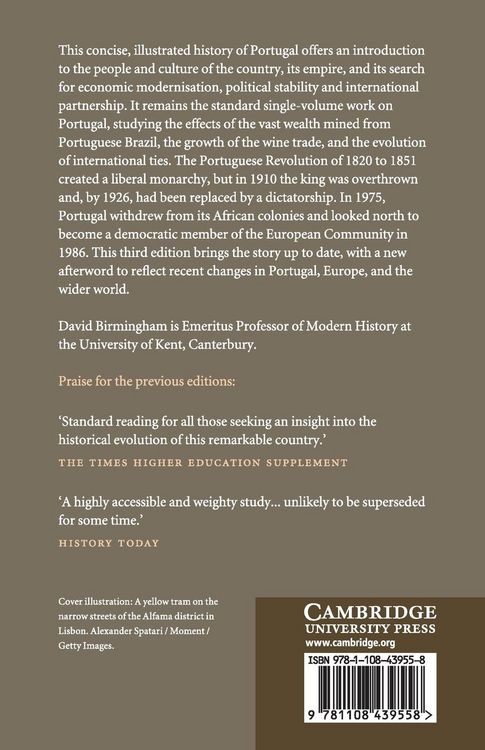 This concise, illustrated history of Portugal offers an introduction to the people and culture of the country, its empire, and its search for economic modernisation, political stability and international partnership. It remains the standard single-volume work on Portugal, studying the effects of the vast wealth mined from Portuguese Brazil, the growth of the wine trade, and the evolution of international ties. The Portuguese Revolution of 1820 to 1851 created a liberal monarchy, but in 1910 the king was overthrown and, by 1926, had been replaced by a dictatorship. In 1975, Portugal withdrew from its African colonies and looked north to become a democratic member of the European Community in 1986. This third edition brings the story up to date, with a new afterword to reflect recent changes in Portugal, Europe, and the wider world.

David Birmingham is Emeritus Professor of Modern History at the University of Kent, Canterbury.

Praise for the previous editions:

'Standard reading for all those seeking an insight into the historical evolution of this remarkable country.'

THE TIMES HIGHER EDUCATION SUPPLEMENT

'A highly accessible and weighty study... unlikely to be superseded for some time.'

HISTORY TODAY

Cover illustration: A yellow tram on the narrow streets of the Alfama district in Lisbon. Alexander Spatari / Moment / Getty Images.

CAMBRIDGE
UNIVERSITY PRESS
www.cambridge.org

ISBN 978-1-108-43955-8

9 781108 439558 >